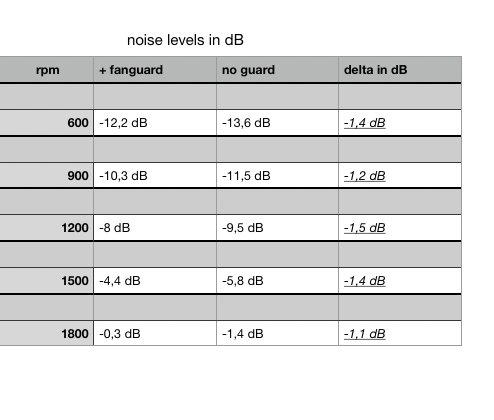 noise levels in dB

| rpm | + fanguard | no guard | delta in dB |
|---|---|---|---|
| | | | |
| 600 | -12,2 dB | -13,6 dB | -1,4 dB |
| | | | |
| 900 | -10,3 dB | -11,5 dB | -1,2 dB |
| | | | |
| 1200 | -8 dB | -9,5 dB | -1,5 dB |
| | | | |
| 1500 | -4,4 dB | -5,8 dB | -1,4 dB |
| | | | |
| 1800 | -0,3 dB | -1,4 dB | -1,1 dB |